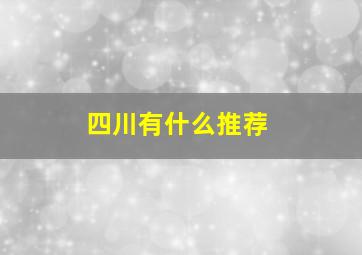 四川有什么推荐